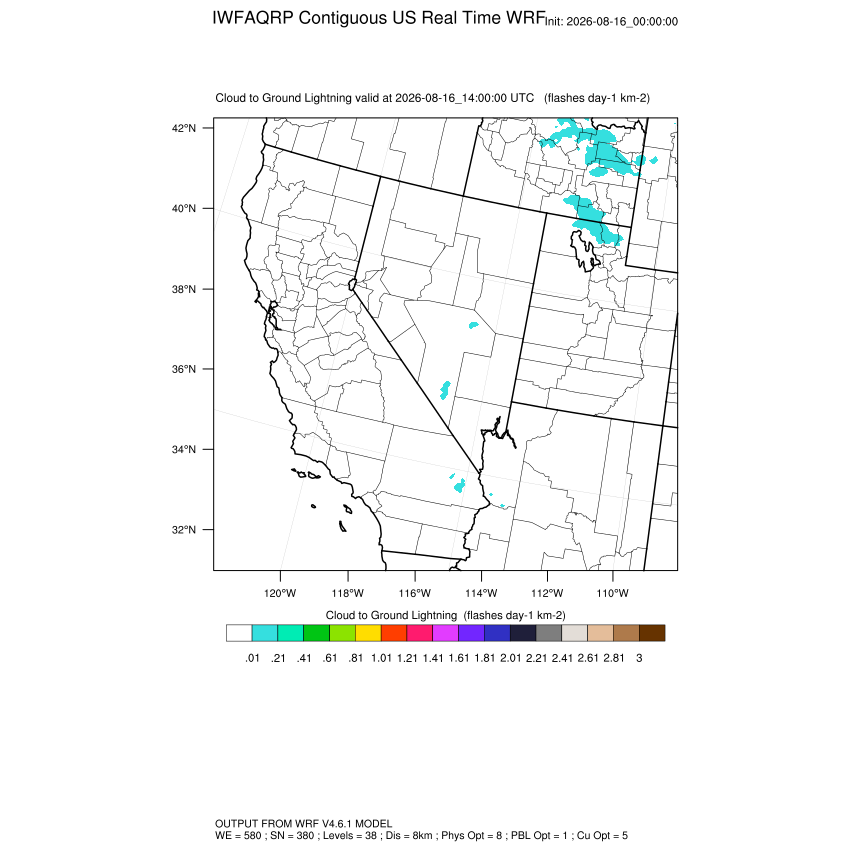 IWFAQRP Contiguous US Real Time WRF Init: 2026-08-16_00:00:00

Cloud to Ground Lightning valid at 2026-08-16_14:00:00 UTC (flashes day-1 km-2)

42°N
40°N
38°N
36°N
34°N
32°N

120°W 118°W 116°W 114°W 112°W 110°W

Cloud to Ground Lightning (flashes day-1 km-2)

.01 .21 .41 .61 .81 1.01 1.21 1.41 1.61 1.81 2.01 2.21 2.41 2.61 2.81 3

OUTPUT FROM WRF V4.6.1 MODEL
WE = 580 ; SN = 380 ; Levels = 38 ; Dis = 8km ; Phys Opt = 8 ; PBL Opt = 1 ; Cu Opt = 5